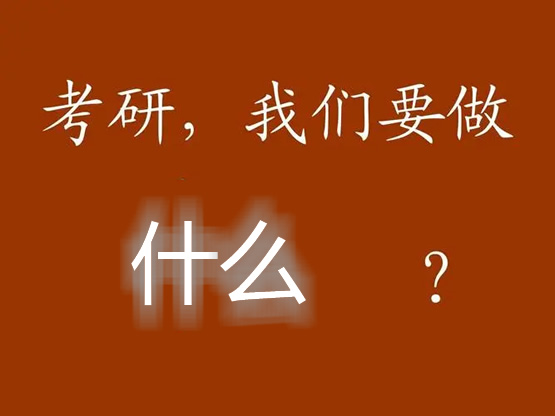 考研，我们要做

什么 ？